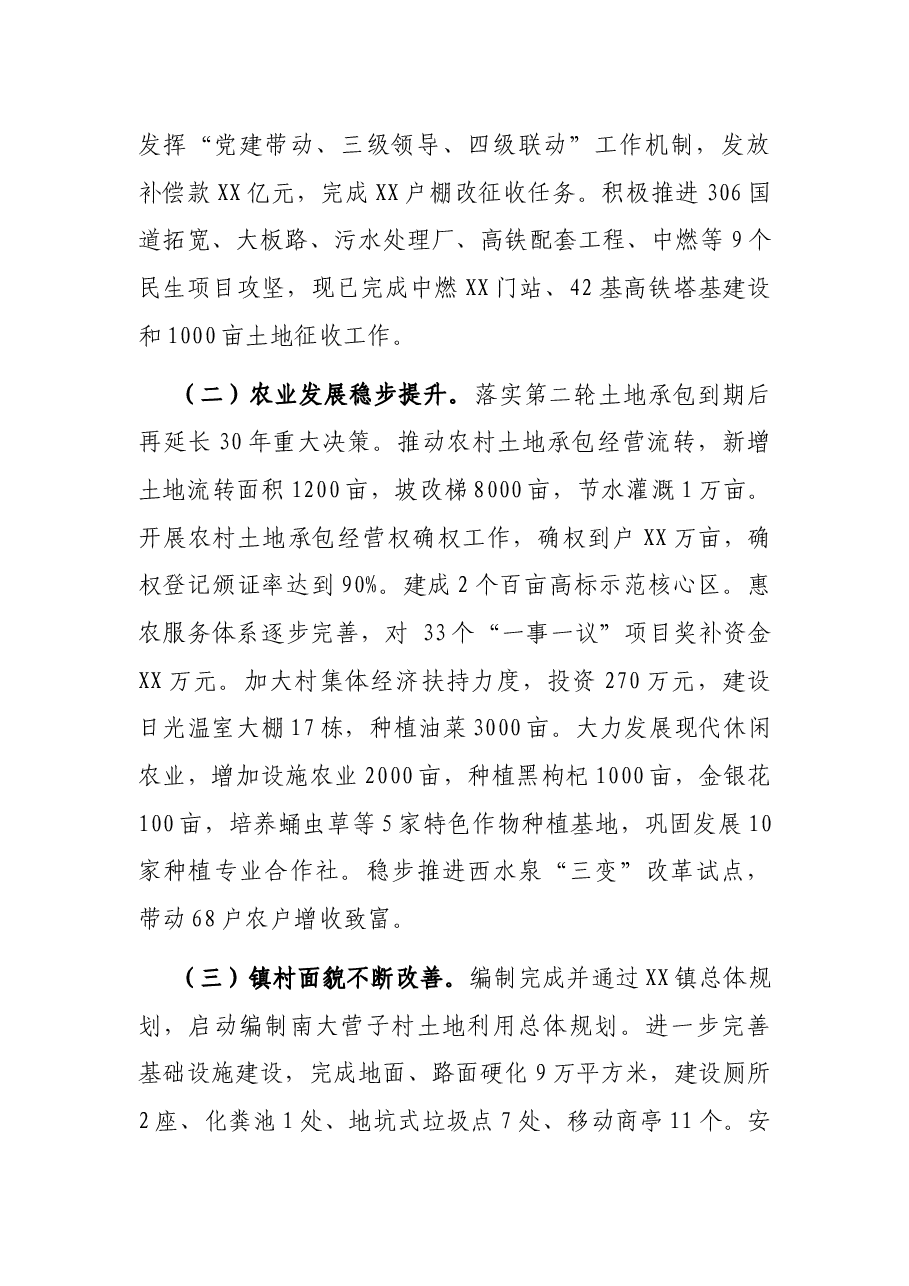 发挥“党建带动、三级领导、四级联动”工作机制，发放补偿款XX亿元，完成XX户棚改征收任务。积极推进306国道拓宽、大板路、污水处理厂、高铁配套工程、中燃等9个民生项目攻坚，现已完成中燃XX门站、42基高铁塔基建设和1000亩土地征收工作。

（二）农业发展稳步提升。落实第二轮土地承包到期后再延长30年重大决策。推动农村土地承包经营流转，新增土地流转面积1200亩，坡改梯8000亩，节水灌溉1万亩。开展农村土地承包经营权确权工作，确权到户XX万亩，确权登记颁证率达到90%。建成2个百亩高标示范核心区。惠农服务体系逐步完善，对33个“一事一议”项目奖补资金XX万元。加大村集体经济扶持力度，投资270万元，建设日光温室大棚17栋，种植油菜3000亩。大力发展现代休闲农业，增加设施农业2000亩，种植黑枸杞1000亩，金银花100亩，培养蛹虫草等5家特色作物种植基地，巩固发展10家种植专业合作社。稳步推进西水泉“三变”改革试点，带动68户农户增收致富。

（三）镇村面貌不断改善。编制完成并通过XX镇总体规划，启动编制南大营子村土地利用总体规划。进一步完善基础设施建设，完成地面、路面硬化9万平方米，建设厕所2座、化粪池1处、地坑式垃圾点7处、移动商亭11个。安